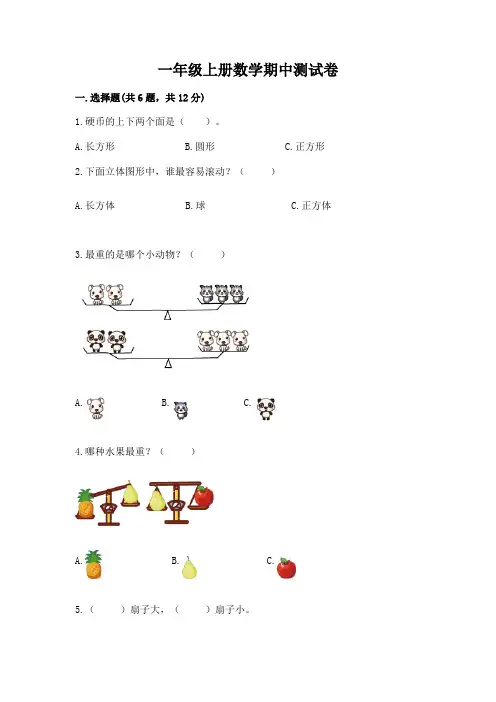 一年级上册数学期中测试卷

一.选择题(共6题，共12分)

1.硬币的上下两个面是（　　）。

A.长方形　　B.圆形　　C.正方形

2.下面立体图形中，谁最容易滚动？（　　）

A.长方体　　B.球　　C.正方体

3.最重的是哪个小动物？（　　）

A.　　B.　　C.

4.哪种水果最重？（　　）

A.　　B.　　C.

5.（　　）扇子大，（　　）扇子小。